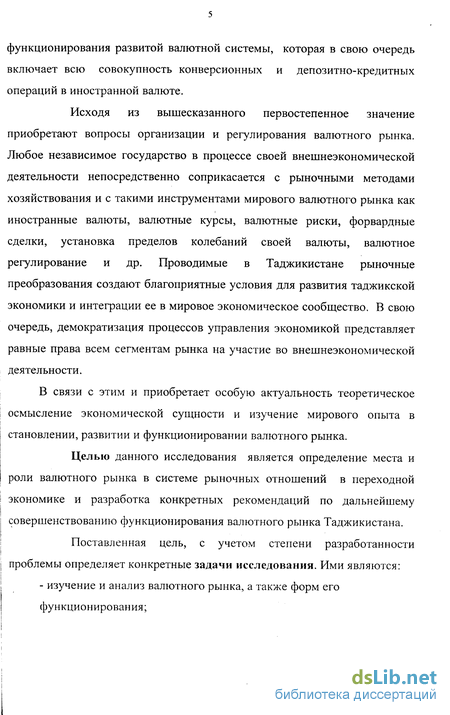 5

функционирования развитой валютной системы, которая в свою очередь включает всю совокупность конверсионных и депозитно-кредитных операций в иностранной валюте.

Исходя из вышесказанного первостепенное значение приобретают вопросы организации и регулирования валютного рынка. Любое независимое государство в процессе своей внешнеэкономической деятельности непосредственно соприкасается с рыночными методами хозяйствования и с такими инструментами мирового валютного рынка как иностранные валюты, валютные курсы, валютные риски, форвардные сделки, установка пределов колебаний своей валюты, валютное регулирование и др. Проводимые в Таджикистане рыночные преобразования создают благоприятные условия для развития таджикской экономики и интеграции ее в мировое экономическое сообщество. В свою очередь, демократизация процессов управления экономикой представляет равные права всем сегментам рынка на участие во внешнеэкономической деятельности.

В связи с этим и приобретает особую актуальность теоретическое осмысление экономической сущности и изучение мирового опыта в становлении, развитии и функционировании валютного рынка.

Целью данного исследования является определение места и роли валютного рынка в системе рыночных отношений в переходной экономике и разработка конкретных рекомендаций по дальнейшему совершенствованию функционирования валютного рынка Таджикистана.

Поставленная цель, с учетом степени разработанности проблемы определяет конкретные задачи исследования. Ими являются:

- изучение и анализ валютного рынка, а также форм его функционирования;

dsLib.net
библиотека диссертаций